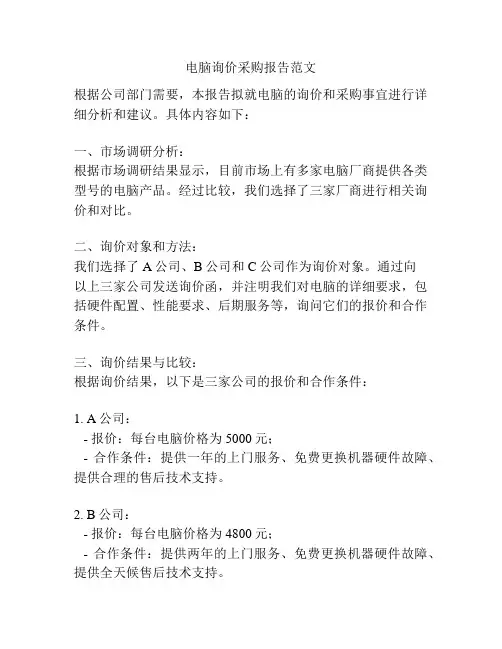 电脑询价采购报告范文

根据公司部门需要，本报告拟就电脑的询价和采购事宜进行详细分析和建议。具体内容如下：

一、市场调研分析：
根据市场调研结果显示，目前市场上有多家电脑厂商提供各类型号的电脑产品。经过比较，我们选择了三家厂商进行相关询价和对比。

二、询价对象和方法：
我们选择了 A 公司、B 公司和 C 公司作为询价对象。通过向以上三家公司发送询价函，并注明我们对电脑的详细要求，包括硬件配置、性能要求、后期服务等，询问它们的报价和合作条件。

三、询价结果与比较：
根据询价结果，以下是三家公司的报价和合作条件：

1. A 公司：
- 报价：每台电脑价格为 5000 元；
- 合作条件：提供一年的上门服务、免费更换机器硬件故障、提供合理的售后技术支持。

2. B 公司：
- 报价：每台电脑价格为 4800 元；
- 合作条件：提供两年的上门服务、免费更换机器硬件故障、提供全天候售后技术支持。